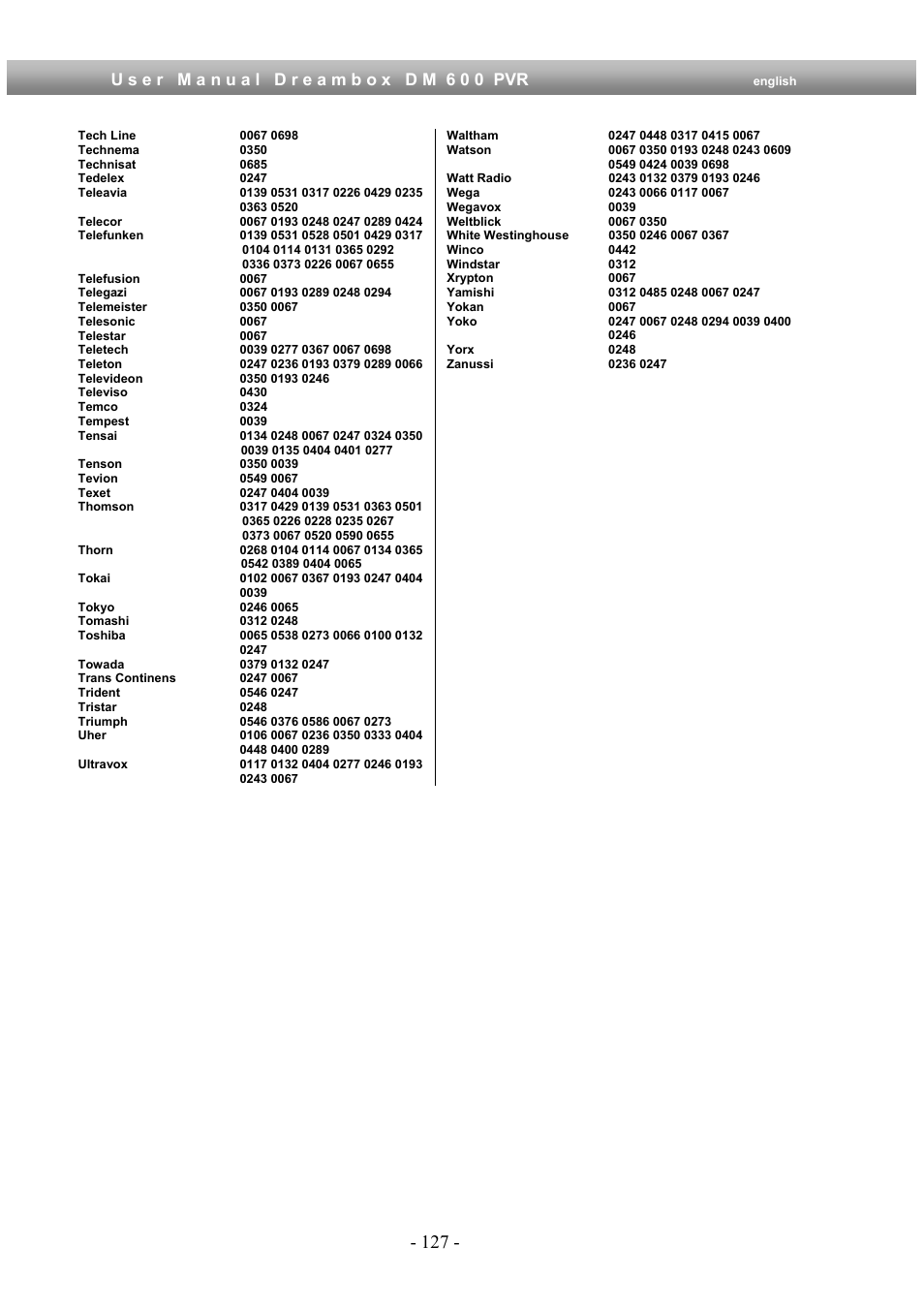 User Manual Dreambox DM 600 PVR english

| | |
|---|---|
| Tech Line | 0067 0698 |
| Technema | 0350 |
| Technisat | 0685 |
| Tedelex | 0247 |
| Teleavia | 0139 0531 0317 0226 0429 0235 0363 0520 |
| Telecor | 0067 0193 0248 0247 0289 0424 |
| Telefunken | 0139 0531 0528 0501 0429 0317 0104 0114 0131 0365 0292 0336 0373 0226 0067 0655 |
| Telefusion | 0067 |
| Telegazi | 0067 0193 0289 0248 0294 |
| Telemeister | 0350 0067 |
| Telesonic | 0067 |
| Telestar | 0067 |
| Teletech | 0039 0277 0367 0067 0698 |
| Teleton | 0247 0236 0193 0379 0289 0066 |
| Televideon | 0350 0193 0246 |
| Televiso | 0430 |
| Temco | 0324 |
| Tempest | 0039 |
| Tensai | 0134 0248 0067 0247 0324 0350 0039 0135 0404 0401 0277 |
| Tenson | 0350 0039 |
| Tevion | 0549 0067 |
| Texet | 0247 0404 0039 |
| Thomson | 0317 0429 0139 0531 0363 0501 0365 0226 0228 0235 0267 0373 0067 0520 0590 0655 |
| Thorn | 0268 0104 0114 0067 0134 0365 0542 0389 0404 0065 |
| Tokai | 0102 0067 0367 0193 0247 0404 0039 |
| Tokyo | 0246 0065 |
| Tomashi | 0312 0248 |
| Toshiba | 0065 0538 0273 0066 0100 0132 0247 |
| Towada | 0379 0132 0247 |
| Trans Continens | 0247 0067 |
| Trident | 0546 0247 |
| Tristar | 0248 |
| Triumph | 0546 0376 0586 0067 0273 |
| Uher | 0106 0067 0236 0350 0333 0404 0448 0400 0289 |
| Ultravox | 0117 0132 0404 0277 0246 0193 0243 0067 |

| | |
|---|---|
| Waltham | 0247 0448 0317 0415 0067 |
| Watson | 0067 0350 0193 0248 0243 0609 0549 0424 0039 0698 |
| Watt Radio | 0243 0132 0379 0193 0246 |
| Wega | 0243 0066 0117 0067 |
| Wegavox | 0039 |
| Weltblick | 0067 0350 |
| White Westinghouse | 0350 0246 0067 0367 |
| Winco | 0442 |
| Windstar | 0312 |
| Xrypton | 0067 |
| Yamishi | 0312 0485 0248 0067 0247 |
| Yokan | 0067 |
| Yoko | 0247 0067 0248 0294 0039 0400 0246 |
| Yorx | 0248 |
| Zanussi | 0236 0247 |

- 127 -